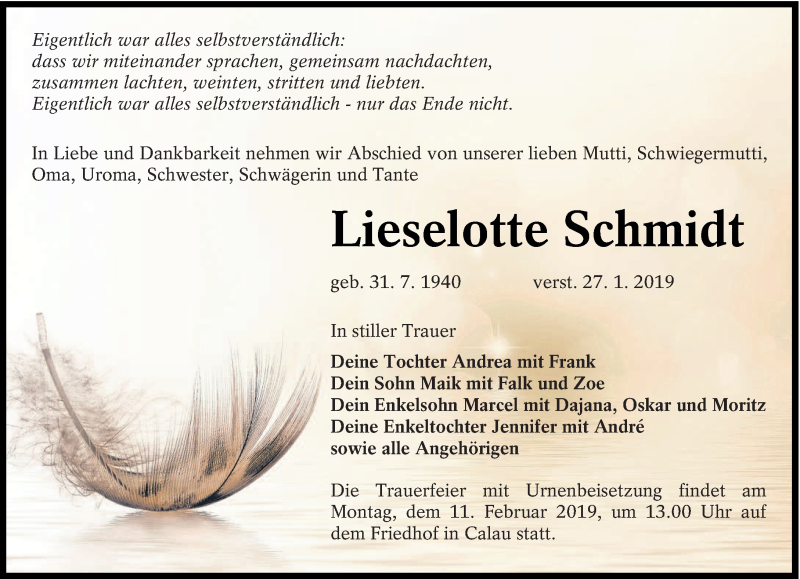 Eigentlich war alles selbstverständlich:
dass wir miteinander sprachen, gemeinsam nachdachten,
zusammen lachten, weinten, stritten und liebten.
Eigentlich war alles selbstverständlich - nur das Ende nicht.

In Liebe und Dankbarkeit nehmen wir Abschied von unserer lieben Mutti, Schwiegermutti, Oma, Uroma, Schwester, Schwägerin und Tante

Lieselotte Schmidt

geb. 31. 7. 1940 verst. 27. 1. 2019

In stiller Trauer

Deine Tochter Andrea mit Frank
Dein Sohn Maik mit Falk und Zoe
Dein Enkelsohn Marcel mit Dajana, Oskar und Moritz
Deine Enkeltochter Jennifer mit André
sowie alle Angehörigen

Die Trauerfeier mit Urnenbeisetzung findet am Montag, dem 11. Februar 2019, um 13.00 Uhr auf dem Friedhof in Calau statt.